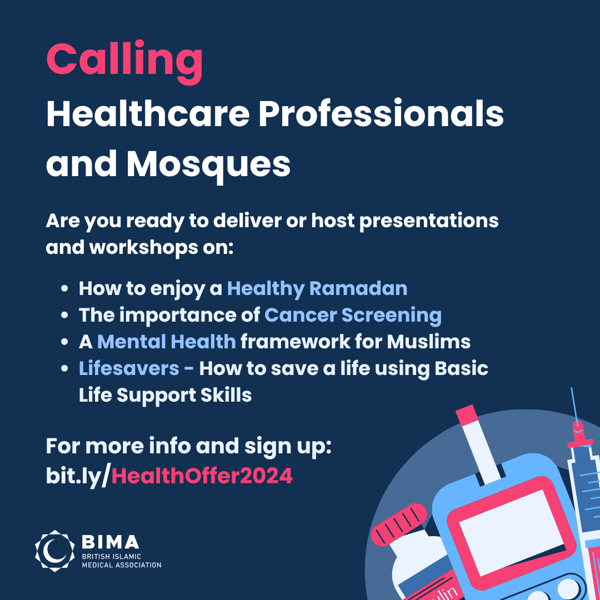 Calling

Healthcare Professionals and Mosques

Are you ready to deliver or host presentations and workshops on:

• How to enjoy a Healthy Ramadan
• The importance of Cancer Screening
• A Mental Health framework for Muslims
• Lifesavers - How to save a life using Basic Life Support Skills

For more info and sign up:
bit.ly/HealthOffer2024

BIMA
BRITISH ISLAMIC
MEDICAL ASSOCIATION